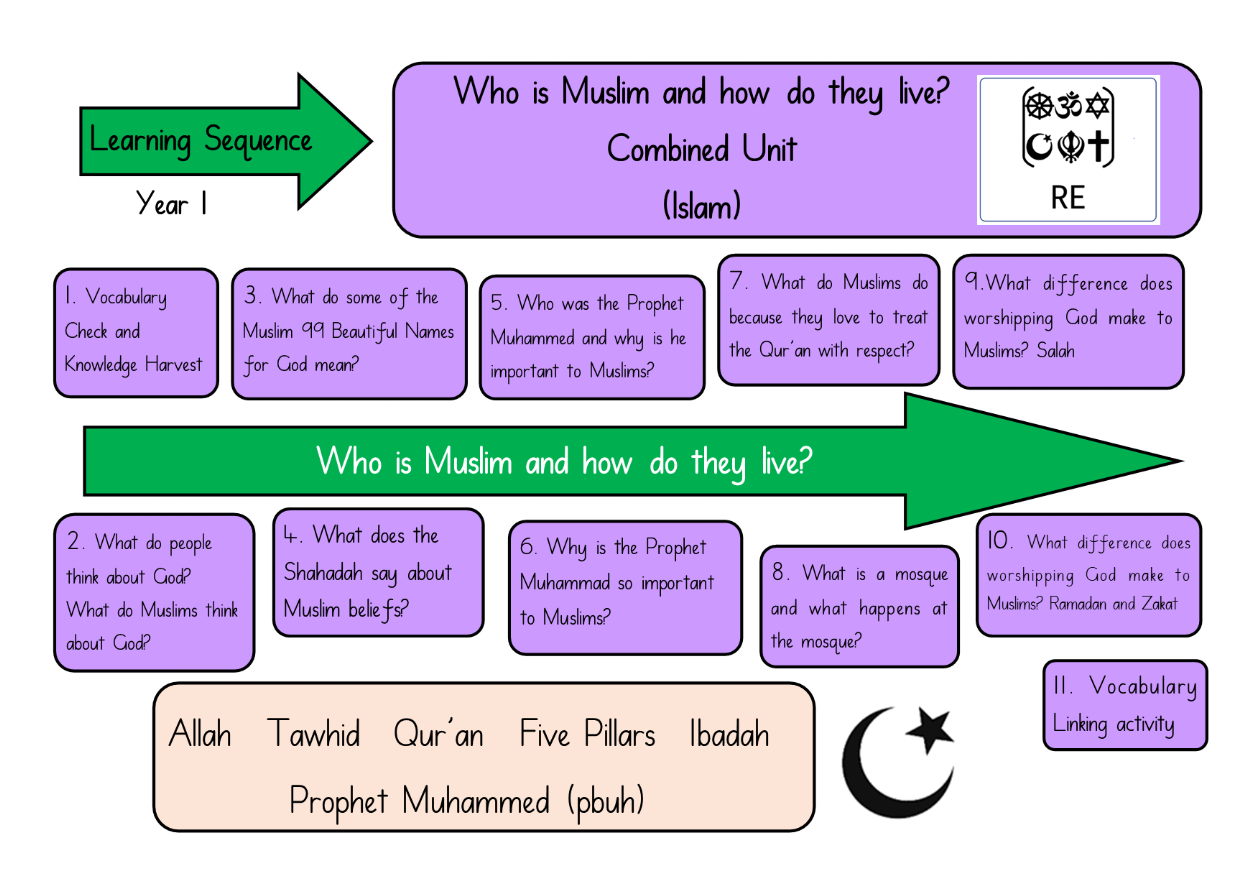 Learning Sequence

Year 1

Who is Muslim and how do they live?
Combined Unit
(Islam)

RE

1. Vocabulary Check and Knowledge Harvest

3. What do some of the Muslim 99 Beautiful Names for God mean?

5. Who was the Prophet Muhammed and why is he important to Muslims?

7. What do Muslims do because they love to treat the Qur'an with respect?

9.What difference does worshipping God make to Muslims? Salah

Who is Muslim and how do they live?

2. What do people think about God? What do Muslims think about God?

4. What does the Shahadah say about Muslim beliefs?

6. Why is the Prophet Muhammad so important to Muslims?

8. What is a mosque and what happens at the mosque?

10. What difference does worshipping God make to Muslims? Ramadan and Zakat

11. Vocabulary Linking activity

Allah Tawhid Qur'an Five Pillars Ibadah
Prophet Muhammed (pbuh)